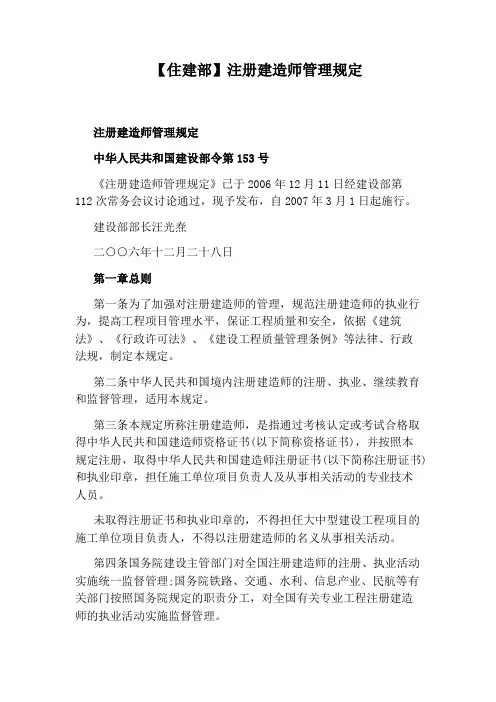 【住建部】注册建造师管理规定

注册建造师管理规定

中华人民共和国建设部令第 153 号

《注册建造师管理规定》已于 2006 年 12 月 11 日经建设部第 112 次常务会议讨论通过，现予发布，自 2007 年 3 月 1 日起施行。

建设部部长汪光焘

二〇〇六年十二月二十八日

第一章总则

第一条为了加强对注册建造师的管理，规范注册建造师的执业行为，提高工程项目管理水平，保证工程质量和安全，依据《建筑法》、《行政许可法》、《建设工程质量管理条例》等法律、行政法规，制定本规定。

第二条中华人民共和国境内注册建造师的注册、执业、继续教育和监督管理，适用本规定。

第三条本规定所称注册建造师，是指通过考核认定或考试合格取得中华人民共和国建造师资格证书(以下简称资格证书)，并按照本规定注册，取得中华人民共和国建造师注册证书(以下简称注册证书)和执业印章，担任施工单位项目负责人及从事相关活动的专业技术人员。

未取得注册证书和执业印章的，不得担任大中型建设工程项目的施工单位项目负责人，不得以注册建造师的名义从事相关活动。

第四条国务院建设主管部门对全国注册建造师的注册、执业活动实施统一监督管理;国务院铁路、交通、水利、信息产业、民航等有关部门按照国务院规定的职责分工，对全国有关专业工程注册建造师的执业活动实施监督管理。